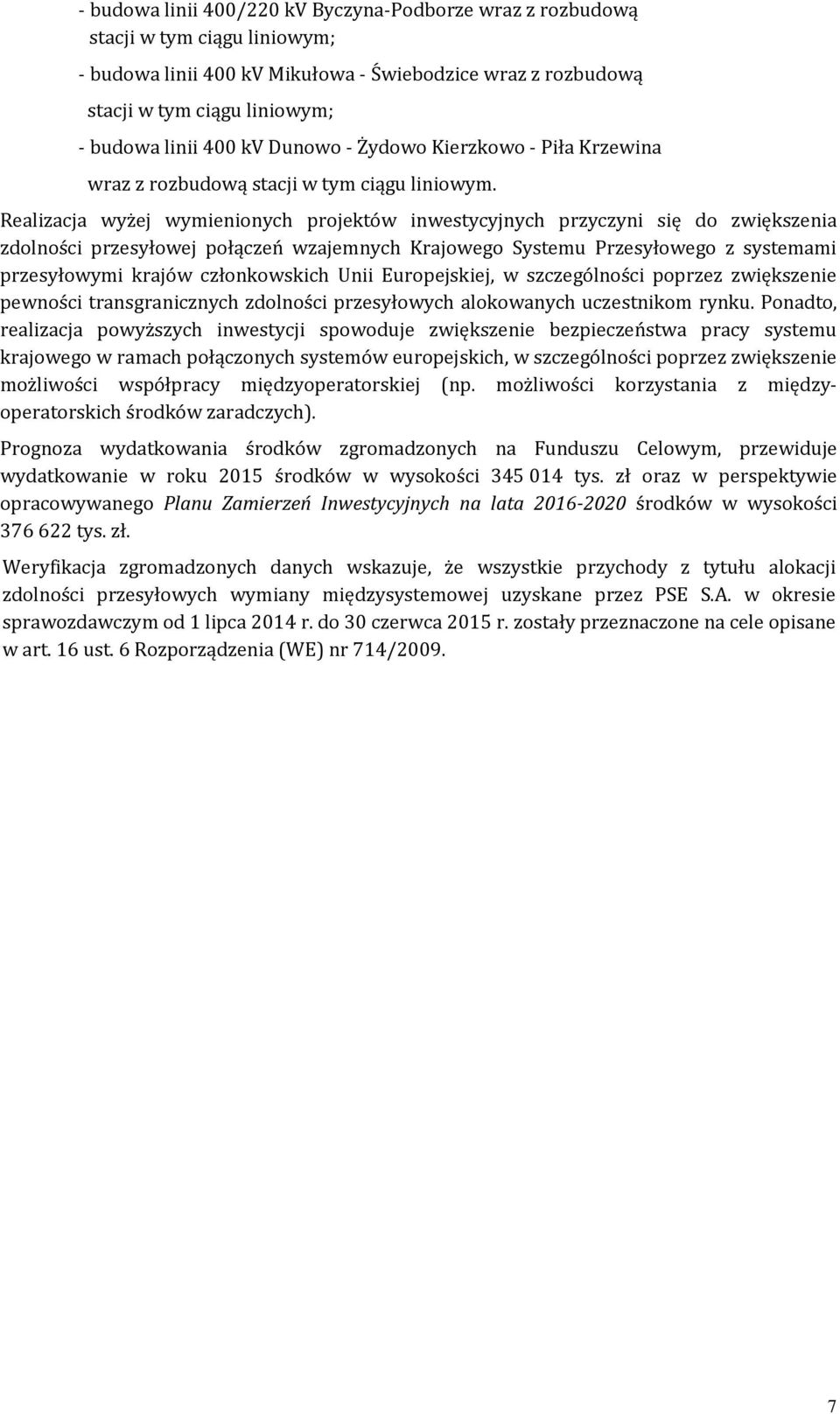 - budowa linii 400/220 kV Byczyna-Podborze wraz z rozbudową stacji w tym ciągu liniowym;

- budowa linii 400 kV Mikułowa - Świebodzice wraz z rozbudową stacji w tym ciągu liniowym;

- budowa linii 400 kV Dunowo - Żydowo Kierzkowo - Piła Krzewina wraz z rozbudową stacji w tym ciągu liniowym.

Realizacja wyżej wymienionych projektów inwestycyjnych przyczyni się do zwiększenia zdolności przesyłowej połączeń wzajemnych Krajowego Systemu Przesyłowego z systemami przesyłowymi krajów członkowskich Unii Europejskiej, w szczególności poprzez zwiększenie pewności transgranicznych zdolności przesyłowych alokowanych uczestnikom rynku. Ponadto, realizacja powyższych inwestycji spowoduje zwiększenie bezpieczeństwa pracy systemu krajowego w ramach połączonych systemów europejskich, w szczególności poprzez zwiększenie możliwości współpracy międzyoperatorskiej (np. możliwości korzystania z międzyoperatorskich środków zaradczych).

Prognoza wydatkowania środków zgromadzonych na Funduszu Celowym, przewiduje wydatkowanie w roku 2015 środków w wysokości 345 014 tys. zł oraz w perspektywie opracowywanego Planu Zamierzeń Inwestycyjnych na lata 2016-2020 środków w wysokości 376 622 tys. zł.

Weryfikacja zgromadzonych danych wskazuje, że wszystkie przychody z tytułu alokacji zdolności przesyłowych wymiany międzysystemowej uzyskane przez PSE S.A. w okresie sprawozdawczym od 1 lipca 2014 r. do 30 czerwca 2015 r. zostały przeznaczone na cele opisane w art. 16 ust. 6 Rozporządzenia (WE) nr 714/2009.

7